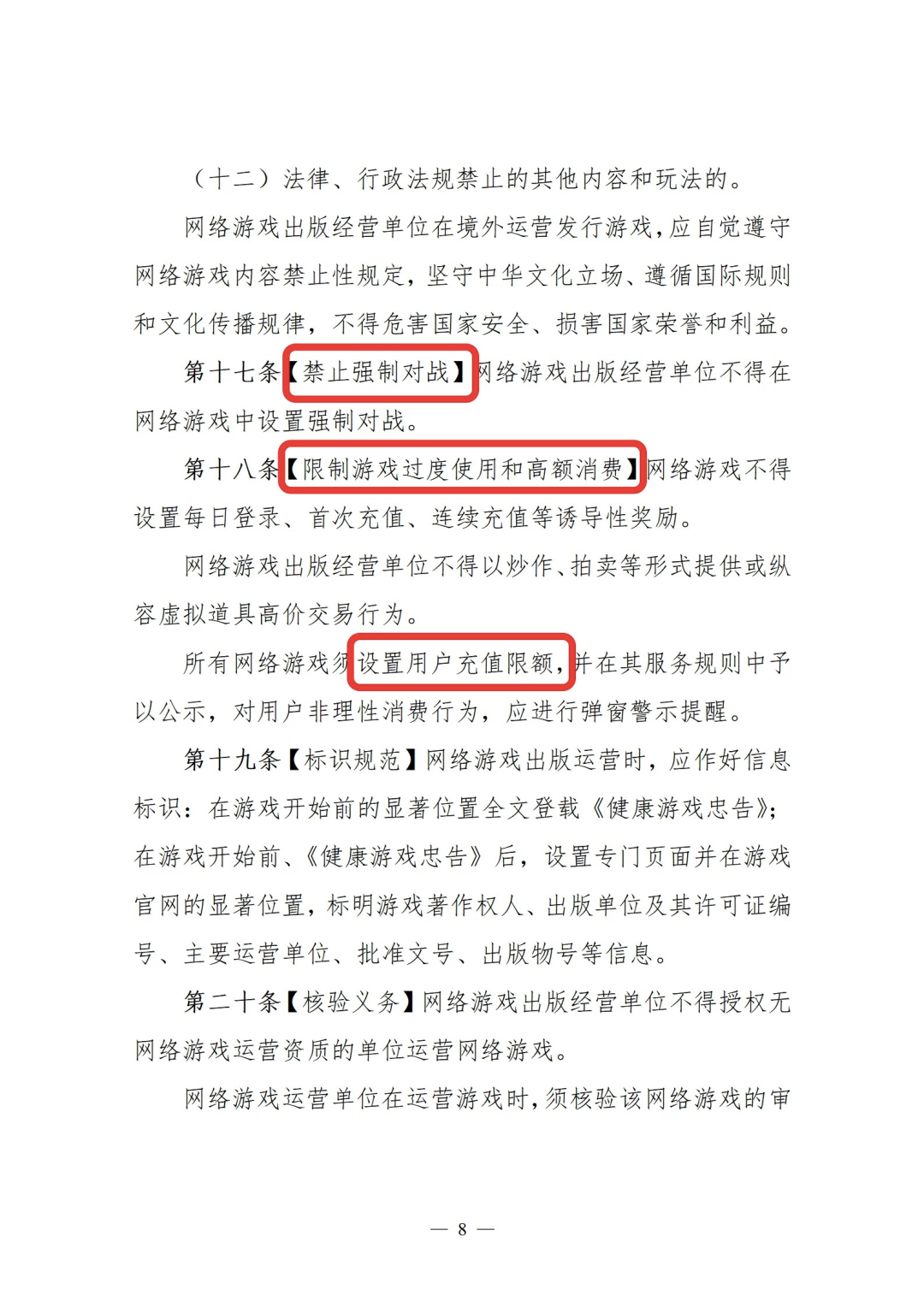 （十二）法律、行政法规禁止的其他内容和玩法的。

网络游戏出版经营单位在境外运营发行游戏，应自觉遵守网络游戏内容禁止性规定，坚守中华文化立场、遵循国际规则和文化传播规律，不得危害国家安全、损害国家荣誉和利益。

第十七条【禁止强制对战】网络游戏出版经营单位不得在网络游戏中设置强制对战。

第十八条【限制游戏过度使用和高额消费】网络游戏不得设置每日登录、首次充值、连续充值等诱导性奖励。

网络游戏出版经营单位不得以炒作、拍卖等形式提供或纵容虚拟道具高价交易行为。

所有网络游戏须设置用户充值限额，并在其服务规则中予以公示，对用户非理性消费行为，应进行弹窗警示提醒。

第十九条【标识规范】网络游戏出版运营时，应作好信息标识：在游戏开始前的显著位置全文登载《健康游戏忠告》；在游戏开始前、《健康游戏忠告》后，设置专门页面并在游戏官网的显著位置，标明游戏著作权人、出版单位及其许可证编号、主要运营单位、批准文号、出版物号等信息。

第二十条【核验义务】网络游戏出版经营单位不得授权无网络游戏运营资质的单位运营网络游戏。

网络游戏运营单位在运营游戏时，须核验该网络游戏的审

— 8 —